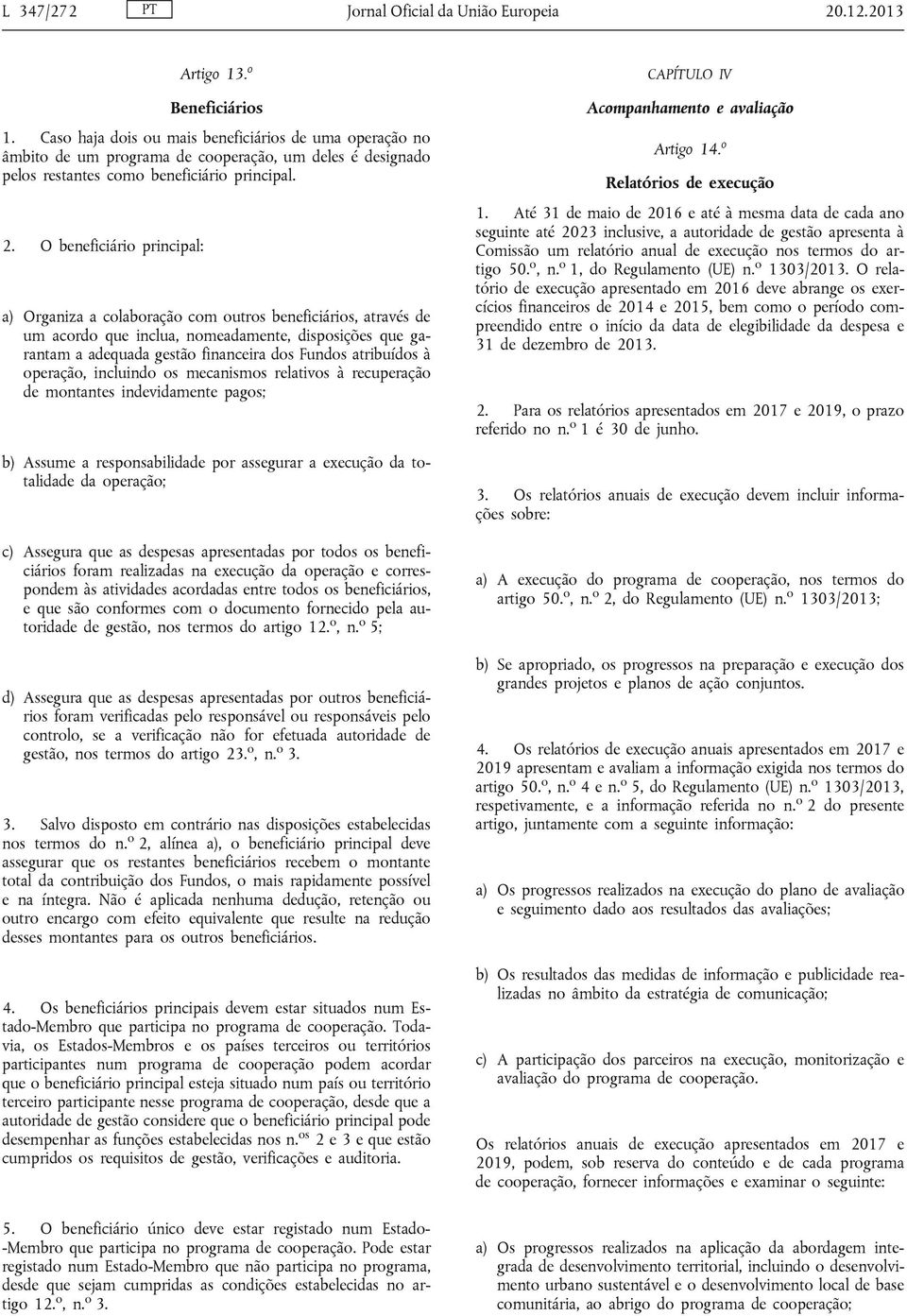 L 347/272 PT Jornal Oficial da União Europeia 20.12.2013

Artigo 13.º

Beneficiários

1. Caso haja dois ou mais beneficiários de uma operação no âmbito de um programa de cooperação, um deles é designado pelos restantes como beneficiário principal.

2. O beneficiário principal:

a) Organiza a colaboração com outros beneficiários, através de um acordo que inclua, nomeadamente, disposições que garantam a adequada gestão financeira dos Fundos atribuídos à operação, incluindo os mecanismos relativos à recuperação de montantes indevidamente pagos;

b) Assume a responsabilidade por assegurar a execução da totalidade da operação;

c) Assegura que as despesas apresentadas por todos os beneficiários foram realizadas na execução da operação e correspondem às atividades acordadas entre todos os beneficiários, e que são conformes com o documento fornecido pela autoridade de gestão, nos termos do artigo 12.º, n.º 5;

d) Assegura que as despesas apresentadas por outros beneficiários foram verificadas pelo responsável ou responsáveis pelo controlo, se a verificação não for efetuada autoridade de gestão, nos termos do artigo 23.º, n.º 3.

3. Salvo disposto em contrário nas disposições estabelecidas nos termos do n.º 2, alínea a), o beneficiário principal deve assegurar que os restantes beneficiários recebem o montante total da contribuição dos Fundos, o mais rapidamente possível e na íntegra. Não é aplicada nenhuma dedução, retenção ou outro encargo com efeito equivalente que resulte na redução desses montantes para os outros beneficiários.

4. Os beneficiários principais devem estar situados num Estado-Membro que participa no programa de cooperação. Todavia, os Estados-Membros e os países terceiros ou territórios participantes num programa de cooperação podem acordar que o beneficiário principal esteja situado num país ou território terceiro participante nesse programa de cooperação, desde que a autoridade de gestão considere que o beneficiário principal pode desempenhar as funções estabelecidas nos n.os 2 e 3 e que estão cumpridos os requisitos de gestão, verificações e auditoria.

5. O beneficiário único deve estar registado num Estado-Membro que participa no programa de cooperação. Pode estar registado num Estado-Membro que não participa no programa, desde que sejam cumpridas as condições estabelecidas no artigo 12.º, n.º 3.

CAPÍTULO IV

Acompanhamento e avaliação

Artigo 14.º

Relatórios de execução

1. Até 31 de maio de 2016 e até à mesma data de cada ano seguinte até 2023 inclusive, a autoridade de gestão apresenta à Comissão um relatório anual de execução nos termos do artigo 50.º, n.º 1, do Regulamento (UE) n.º 1303/2013. O relatório de execução apresentado em 2016 deve abrange os exercícios financeiros de 2014 e 2015, bem como o período compreendido entre o início da data de elegibilidade da despesa e 31 de dezembro de 2013.

2. Para os relatórios apresentados em 2017 e 2019, o prazo referido no n.º 1 é 30 de junho.

3. Os relatórios anuais de execução devem incluir informações sobre:

a) A execução do programa de cooperação, nos termos do artigo 50.º, n.º 2, do Regulamento (UE) n.º 1303/2013;

b) Se apropriado, os progressos na preparação e execução dos grandes projetos e planos de ação conjuntos.

4. Os relatórios de execução anuais apresentados em 2017 e 2019 apresentam e avaliam a informação exigida nos termos do artigo 50.º, n.º 4 e n.º 5, do Regulamento (UE) n.º 1303/2013, respetivamente, e a informação referida no n.º 2 do presente artigo, juntamente com a seguinte informação:

a) Os progressos realizados na execução do plano de avaliação e seguimento dado aos resultados das avaliações;

b) Os resultados das medidas de informação e publicidade realizadas no âmbito da estratégia de comunicação;

c) A participação dos parceiros na execução, monitorização e avaliação do programa de cooperação.

Os relatórios anuais de execução apresentados em 2017 e 2019, podem, sob reserva do conteúdo e de cada programa de cooperação, fornecer informações e examinar o seguinte:

a) Os progressos realizados na aplicação da abordagem integrada de desenvolvimento territorial, incluindo o desenvolvimento urbano sustentável e o desenvolvimento local de base comunitária, ao abrigo do programa de cooperação;